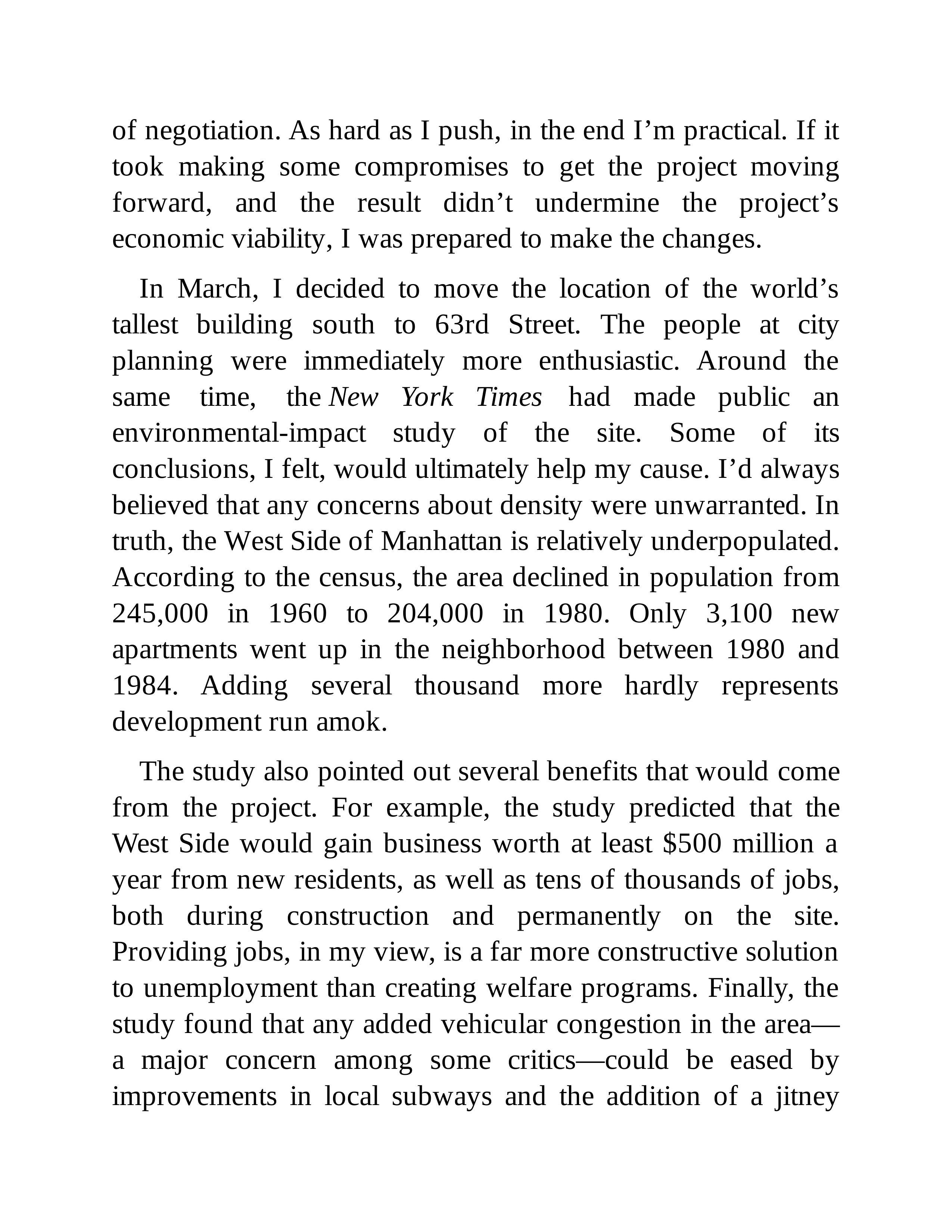 of negotiation. As hard as I push, in the end I’m practical. If it took making some compromises to get the project moving forward, and the result didn’t undermine the project’s economic viability, I was prepared to make the changes.

In March, I decided to move the location of the world’s tallest building south to 63rd Street. The people at city planning were immediately more enthusiastic. Around the same time, the New York Times had made public an environmental-impact study of the site. Some of its conclusions, I felt, would ultimately help my cause. I’d always believed that any concerns about density were unwarranted. In truth, the West Side of Manhattan is relatively underpopulated. According to the census, the area declined in population from 245,000 in 1960 to 204,000 in 1980. Only 3,100 new apartments went up in the neighborhood between 1980 and 1984. Adding several thousand more hardly represents development run amok.

The study also pointed out several benefits that would come from the project. For example, the study predicted that the West Side would gain business worth at least $500 million a year from new residents, as well as tens of thousands of jobs, both during construction and permanently on the site. Providing jobs, in my view, is a far more constructive solution to unemployment than creating welfare programs. Finally, the study found that any added vehicular congestion in the area—a major concern among some critics—could be eased by improvements in local subways and the addition of a jitney